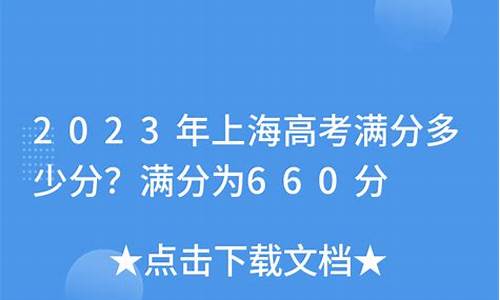 2023年上海高考满分多少分？满分为660分

★点击下载文档★